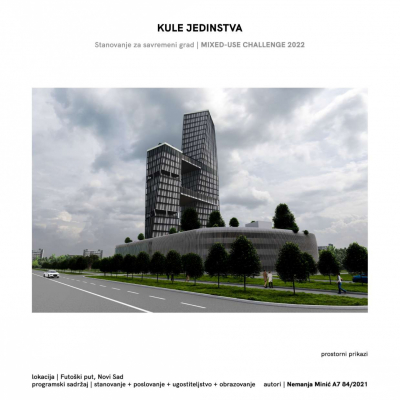 KULE JEDINSTVA

Stanovanje za savremeni grad | MIXED-USE CHALLENGE 2022

prostorni prikazi

lokacija | Futoški put, Novi Sad
programski sadržaj | stanovanje + poslovanje + ugostiteljstvo + obrazovanje

autori | Nemanja Minić A7 84/2021